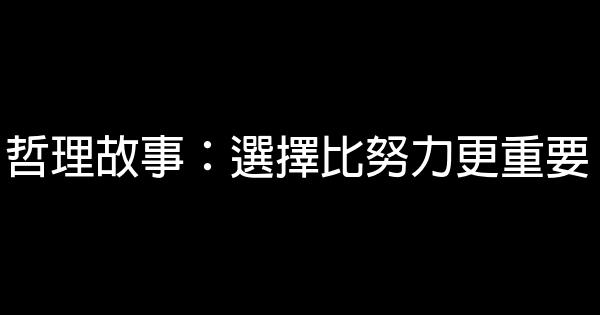 哲理故事：選擇比努力更重要